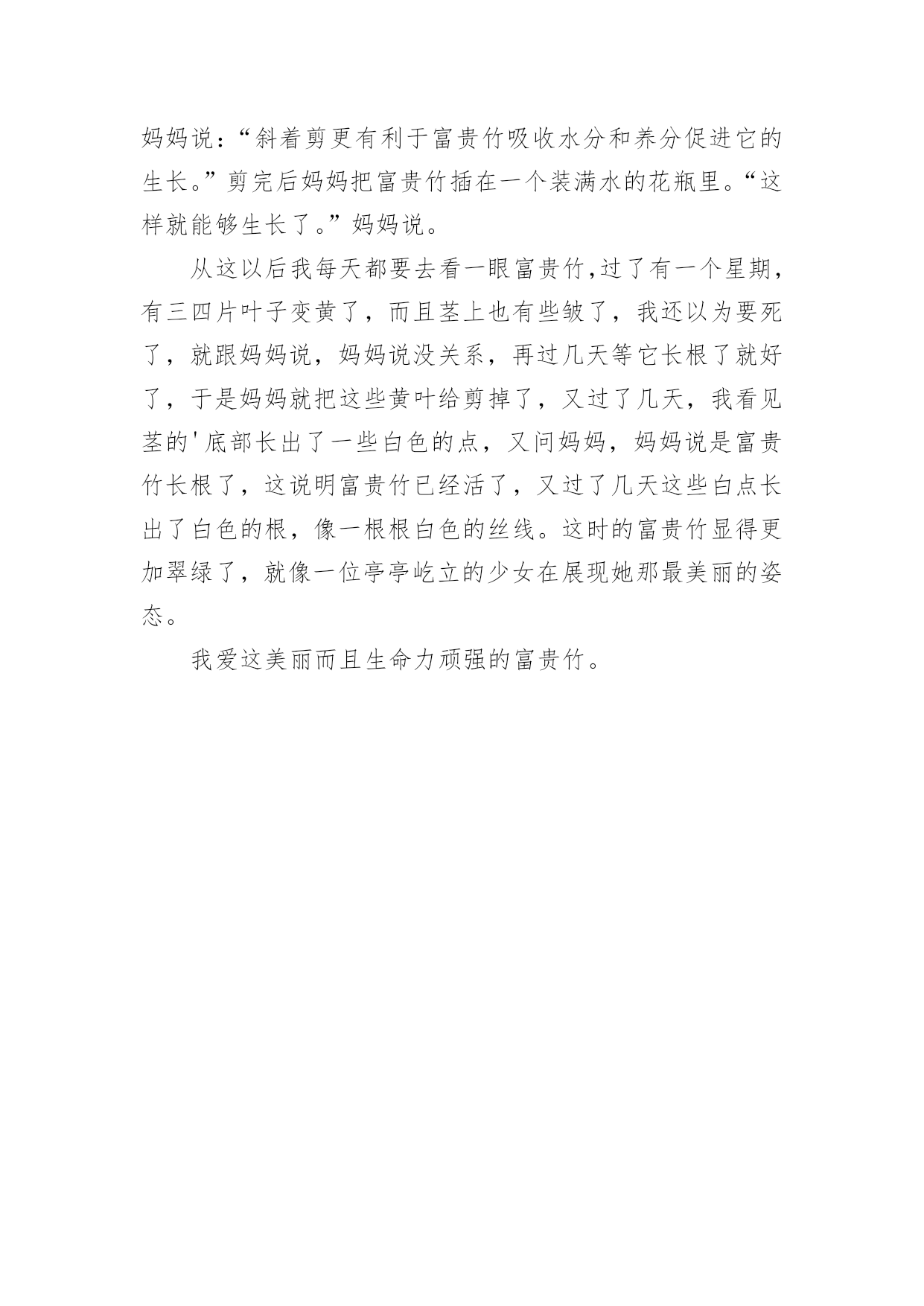 妈妈说：“斜着剪更有利于富贵竹吸收水分和养分促进它的生长。”剪完后妈妈把富贵竹插在一个装满水的花瓶里。“这样就能够生长了。”妈妈说。

从这以后我每天都要去看一眼富贵竹,过了有一个星期，有三四片叶子变黄了，而且茎上也有些皱了，我还以为要死了，就跟妈妈说，妈妈说没关系，再过几天等它长根了就好了，于是妈妈就把这些黄叶给剪掉了，又过了几天，我看见茎的'底部长出了一些白色的点，又问妈妈，妈妈说是富贵竹长根了，这说明富贵竹已经活了，又过了几天这些白点长出了白色的根，像一根根白色的丝线。这时的富贵竹显得更加翠绿了，就像一位亭亭屹立的少女在展现她那最美丽的姿态。

我爱这美丽而且生命力顽强的富贵竹。